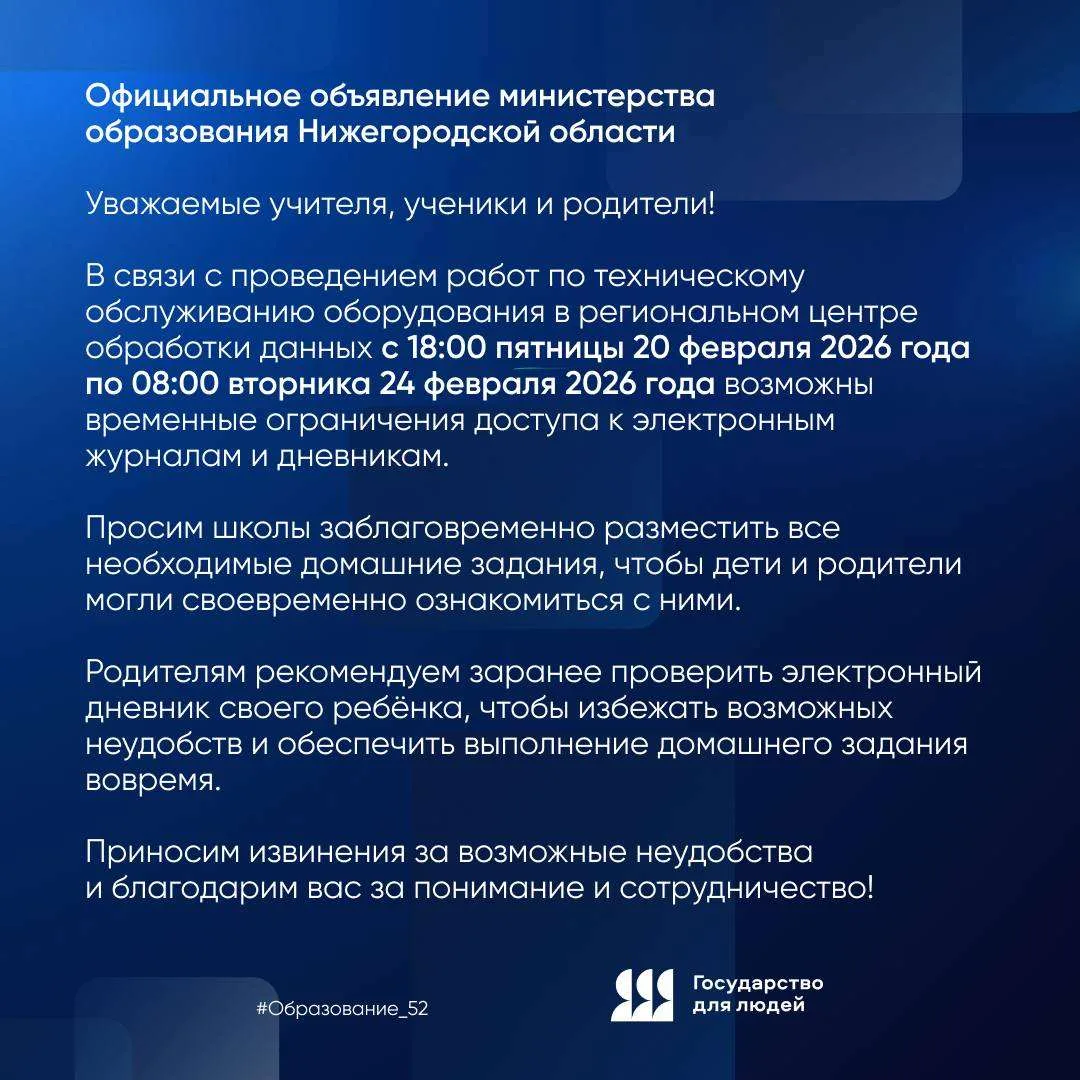 Официальное объявление министерства образования Нижегородской области

Уважаемые учителя, ученики и родители!

В связи с проведением работ по техническому обслуживанию оборудования в региональном центре обработки данных с 18:00 пятницы 20 февраля 2026 года по 08:00 вторника 24 февраля 2026 года возможны временные ограничения доступа к электронным журналам и дневникам.

Просим школы заблаговременно разместить все необходимые домашние задания, чтобы дети и родители могли своевременно ознакомиться с ними.

Родителям рекомендуем заранее проверить электронный дневник своего ребёнка, чтобы избежать возможных неудобств и обеспечить выполнение домашнего задания вовремя.

Приносим извинения за возможные неудобства и благодарим вас за понимание и сотрудничество!

#Образование_52

Государство для людей